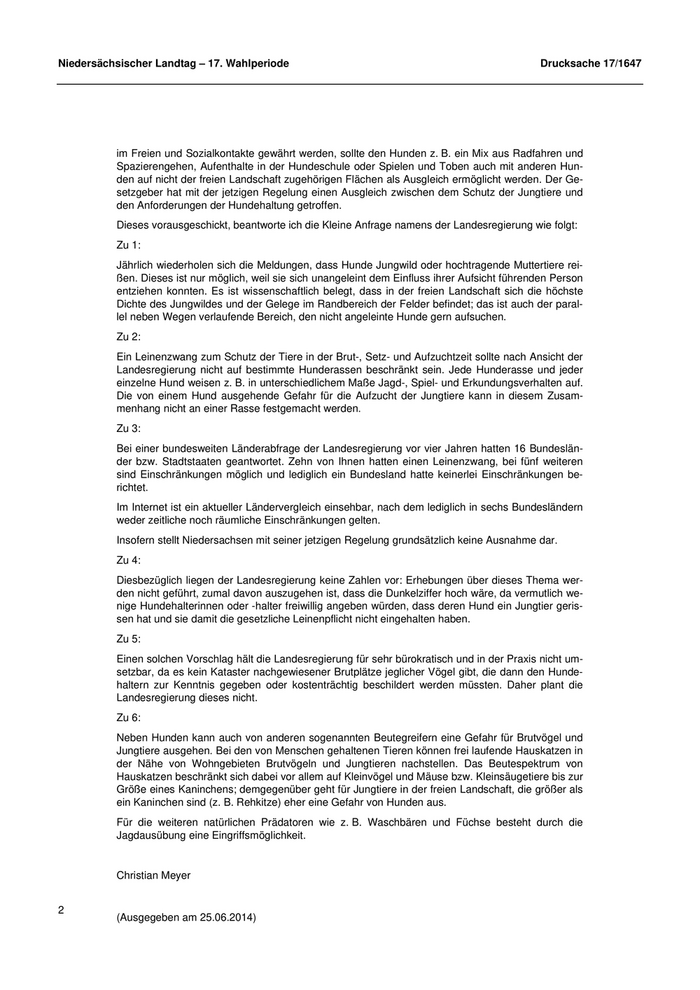 Niedersächsischer Landtag – 17. Wahlperiode

Drucksache 17/1647

im Freien und Sozialkontakte gewährt werden, sollte den Hunden z. B. ein Mix aus Radfahren und Spazierengehen, Aufenthalte in der Hundeschule oder Spielen und Toben auch mit anderen Hunden auf nicht der freien Landschaft zugehörigen Flächen als Ausgleich ermöglicht werden. Der Gesetzgeber hat mit der jetzigen Regelung einen Ausgleich zwischen dem Schutz der Jungtiere und den Anforderungen der Hundehaltung getroffen.

Dieses vorausgeschickt, beantworte ich die Kleine Anfrage namens der Landesregierung wie folgt:

Zu 1:

Jährlich wiederholen sich die Meldungen, dass Hunde Jungwild oder hochtragende Muttertiere reißen. Dieses ist nur möglich, weil sie sich unangeleint dem Einfluss ihrer Aufsicht führenden Person entziehen konnten. Es ist wissenschaftlich belegt, dass in der freien Landschaft sich die höchste Dichte des Jungwildes und der Gelege im Randbereich der Felder befindet; das ist auch der parallel neben Wegen verlaufende Bereich, den nicht angeleinte Hunde gern aufsuchen.

Zu 2:

Ein Leinenzwang zum Schutz der Tiere in der Brut-, Setz- und Aufzuchtzeit sollte nach Ansicht der Landesregierung nicht auf bestimmte Hunderassen beschränkt sein. Jede Hunderasse und jeder einzelne Hund weisen z. B. in unterschiedlichem Maße Jagd-, Spiel- und Erkundungsverhalten auf. Die von einem Hund ausgehende Gefahr für die Aufzucht der Jungtiere kann in diesem Zusammenhang nicht an einer Rasse festgemacht werden.

Zu 3:

Bei einer bundesweiten Länderabfrage der Landesregierung vor vier Jahren hatten 16 Bundesländer bzw. Stadtstaaten geantwortet. Zehn von Ihnen hatten einen Leinenzwang, bei fünf weiteren sind Einschränkungen möglich und lediglich ein Bundesland hatte keinerlei Einschränkungen berichtet.

Im Internet ist ein aktueller Ländervergleich einsehbar, nach dem lediglich in sechs Bundesländern weder zeitliche noch räumliche Einschränkungen gelten.

Insofern stellt Niedersachsen mit seiner jetzigen Regelung grundsätzlich keine Ausnahme dar.

Zu 4:

Diesbezüglich liegen der Landesregierung keine Zahlen vor: Erhebungen über dieses Thema werden nicht geführt, zumal davon auszugehen ist, dass die Dunkelziffer hoch wäre, da vermutlich wenige Hundehalterinnen oder -halter freiwillig angeben würden, dass deren Hund ein Jungtier gerissen hat und sie damit die gesetzliche Leinenpflicht nicht eingehalten haben.

Zu 5:

Einen solchen Vorschlag hält die Landesregierung für sehr bürokratisch und in der Praxis nicht umsetzbar, da es kein Kataster nachgewiesener Brutplätze jeglicher Vögel gibt, die dann den Hundehaltern zur Kenntnis gegeben oder kostenträchtig beschildert werden müssten. Daher plant die Landesregierung dieses nicht.

Zu 6:

Neben Hunden kann auch von anderen sogenannten Beutegreifern eine Gefahr für Brutvögel und Jungtiere ausgehen. Bei den von Menschen gehaltenen Tieren können frei laufende Hauskatzen in der Nähe von Wohngebieten Brutvögeln und Jungtieren nachstellen. Das Beutespektrum von Hauskatzen beschränkt sich dabei vor allem auf Kleinvögel und Mäuse bzw. Kleinsäugetiere bis zur Größe eines Kaninchens; demgegenüber geht für Jungtiere in der freien Landschaft, die größer als ein Kaninchen sind (z. B. Rehkitze) eher eine Gefahr von Hunden aus.

Für die weiteren natürlichen Prädatoren wie z. B. Waschbären und Füchse besteht durch die Jagdausübung eine Eingriffsmöglichkeit.

Christian Meyer

2

(Ausgegeben am 25.06.2014)